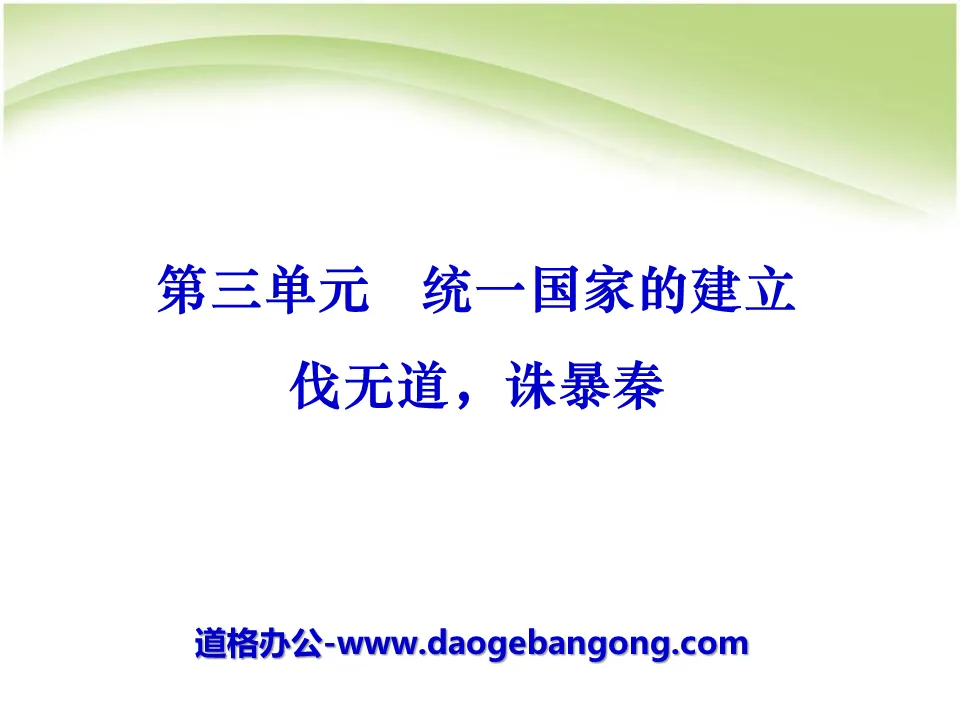 第三单元　统一国家的建立

伐无道，诛暴秦

道格办公-www.daogebangong.com